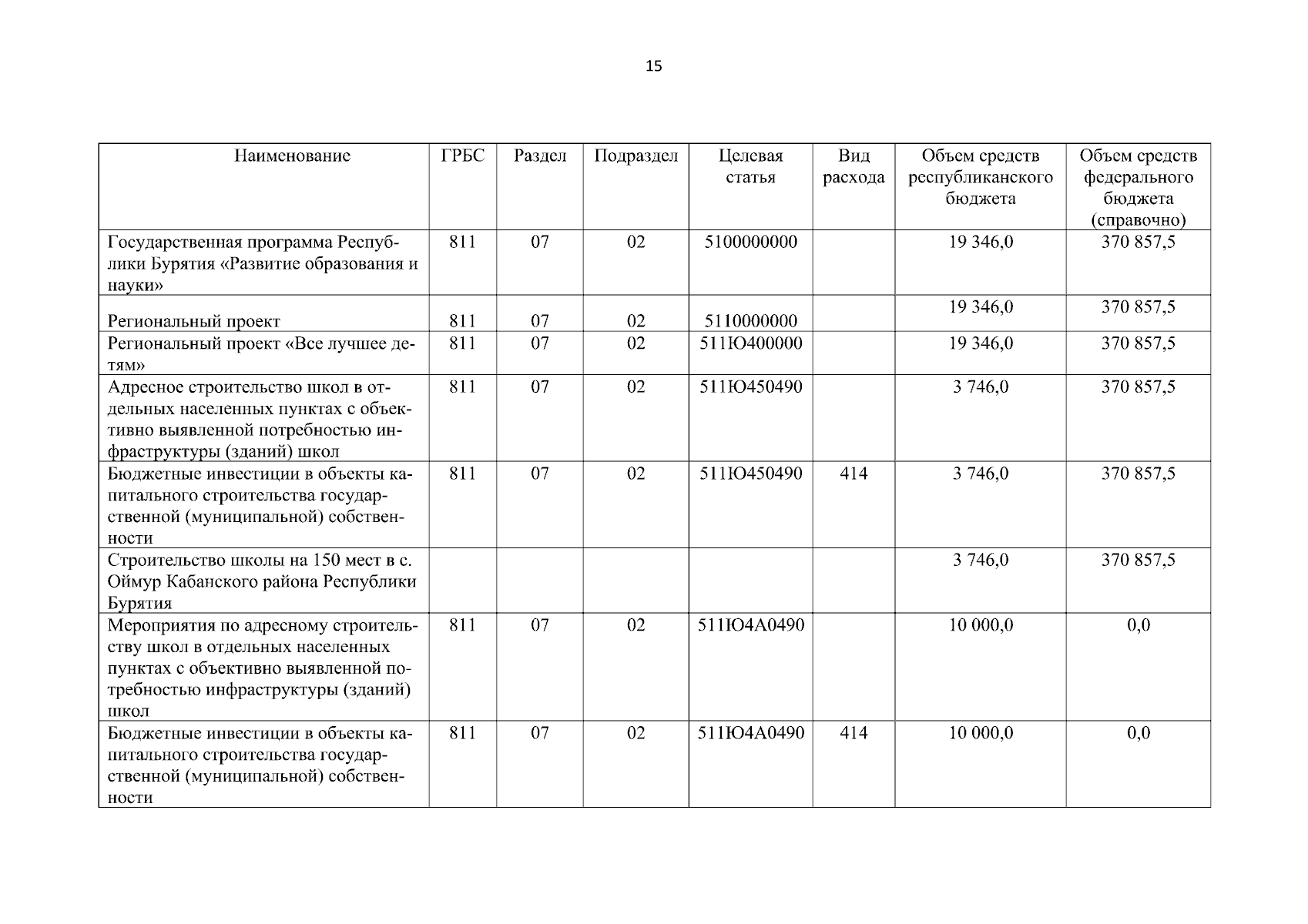 15

| Наименование | ГРБС | Раздел | Подраздел | Целевая статья | Вид расхода | Объем средств республиканского бюджета | Объем средств федерального бюджета (справочно) |
|---|---|---|---|---|---|---|---|
| Государственная программа Республики Бурятия «Развитие образования и науки» | 811 | 07 | 02 | 5100000000 | | 19 346,0 | 370 857,5 |
| Региональный проект | 811 | 07 | 02 | 5110000000 | | 19 346,0 | 370 857,5 |
| Региональный проект «Все лучшее детям» | 811 | 07 | 02 | 511Ю400000 | | 19 346,0 | 370 857,5 |
| Адресное строительство школ в отдельных населенных пунктах с объективно выявленной потребностью инфраструктуры (зданий) школ | 811 | 07 | 02 | 511Ю450490 | | 3 746,0 | 370 857,5 |
| Бюджетные инвестиции в объекты капитального строительства государственной (муниципальной) собственности | 811 | 07 | 02 | 511Ю450490 | 414 | 3 746,0 | 370 857,5 |
| Строительство школы на 150 мест в с. Оймур Кабанского района Республики Бурятия | | | | | | 3 746,0 | 370 857,5 |
| Мероприятия по адресному строительству школ в отдельных населенных пунктах с объективно выявленной потребностью инфраструктуры (зданий) школ | 811 | 07 | 02 | 511Ю4А0490 | | 10 000,0 | 0,0 |
| Бюджетные инвестиции в объекты капитального строительства государственной (муниципальной) собственности | 811 | 07 | 02 | 511Ю4А0490 | 414 | 10 000,0 | 0,0 |